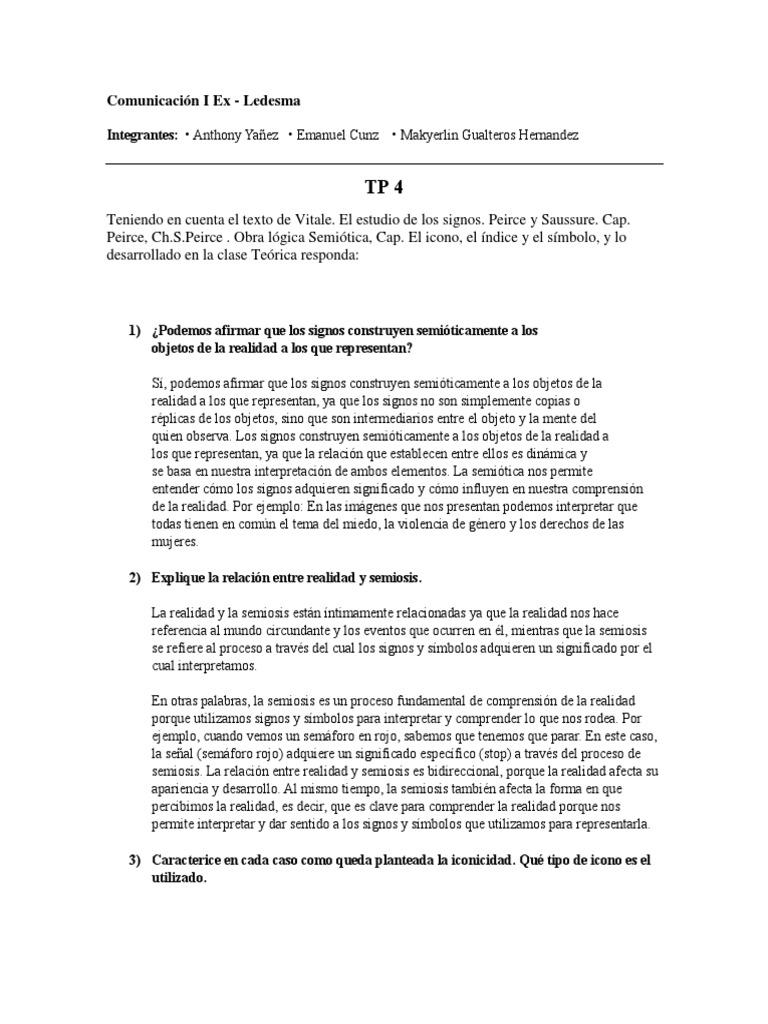 Comunicación I Ex - Ledesma

Integrantes: • Anthony Yañez • Emanuel Cunz • Makyerlin Gualteros Hernandez

TP 4

Teniendo en cuenta el texto de Vitale. El estudio de los signos. Peirce y Saussure. Cap. Peirce, Ch.S.Peirce . Obra lógica Semiótica, Cap. El icono, el índice y el símbolo, y lo desarrollado en la clase Teórica responda:

1) ¿Podemos afirmar que los signos construyen semióticamente a los objetos de la realidad a los que representan?

Sí, podemos afirmar que los signos construyen semióticamente a los objetos de la realidad a los que representan, ya que los signos no son simplemente copias o réplicas de los objetos, sino que son intermediarios entre el objeto y la mente del quien observa. Los signos construyen semióticamente a los objetos de la realidad a los que representan, ya que la relación que establecen entre ellos es dinámica y se basa en nuestra interpretación de ambos elementos. La semiótica nos permite entender cómo los signos adquieren significado y cómo influyen en nuestra comprensión de la realidad. Por ejemplo: En las imágenes que nos presentan podemos interpretar que todas tienen en común el tema del miedo, la violencia de género y los derechos de las mujeres.

2) Explique la relación entre realidad y semiosis.

La realidad y la semiosis están íntimamente relacionadas ya que la realidad nos hace referencia al mundo circundante y los eventos que ocurren en él, mientras que la semiosis se refiere al proceso a través del cual los signos y símbolos adquieren un significado por el cual interpretamos.

En otras palabras, la semiosis es un proceso fundamental de comprensión de la realidad porque utilizamos signos y símbolos para interpretar y comprender lo que nos rodea. Por ejemplo, cuando vemos un semáforo en rojo, sabemos que tenemos que parar. En este caso, la señal (semáforo rojo) adquiere un significado específico (stop) a través del proceso de semiosis. La relación entre realidad y semiosis es bidireccional, porque la realidad afecta su apariencia y desarrollo. Al mismo tiempo, la semiosis también afecta la forma en que percibimos la realidad, es decir, que es clave para comprender la realidad porque nos permite interpretar y dar sentido a los signos y símbolos que utilizamos para representarla.

3) Caracterice en cada caso como queda planteada la iconicidad. Qué tipo de icono es el utilizado.